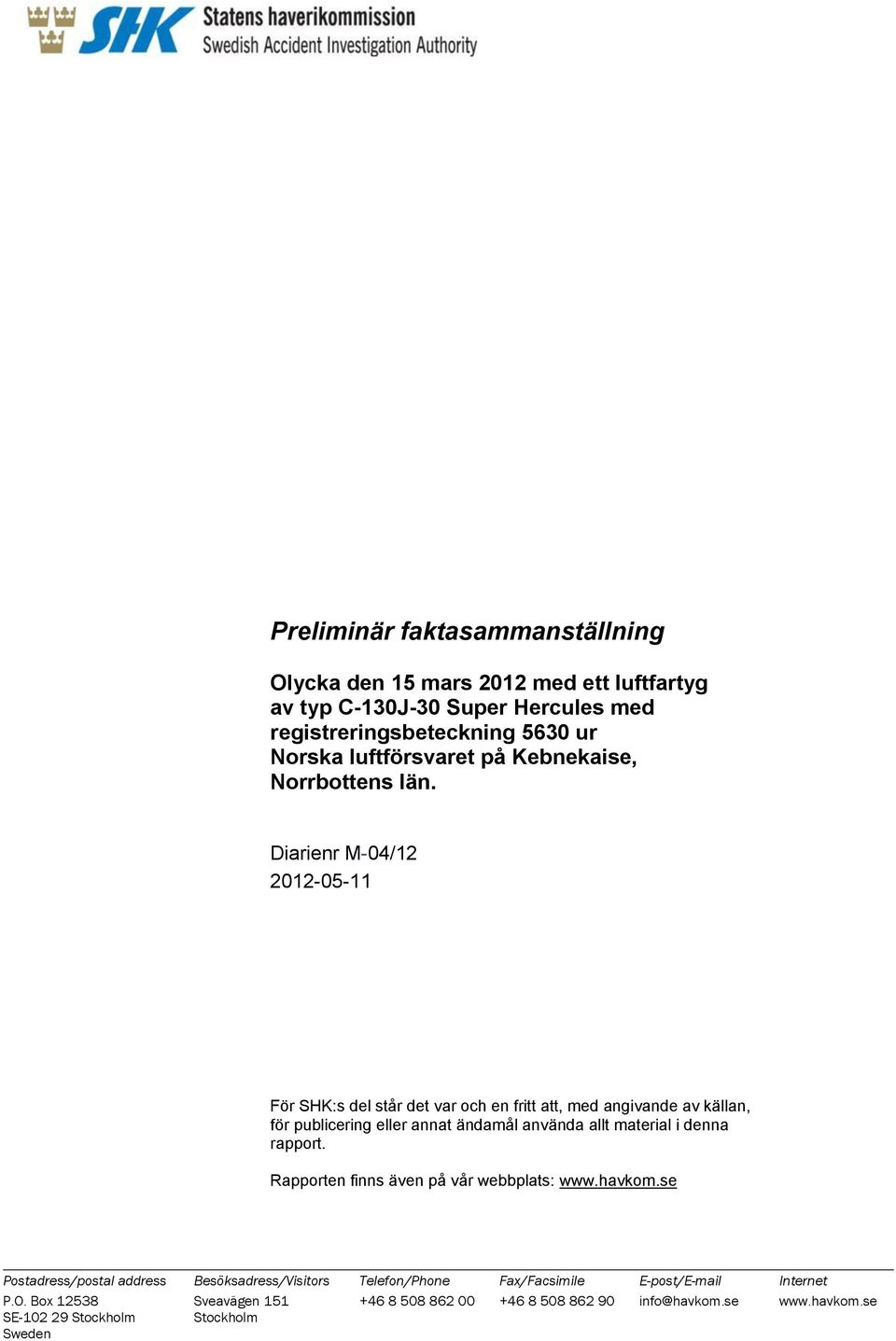 SHK Statens haverikommission
Swedish Accident Investigation Authority

Preliminär faktasammanställning

Olycka den 15 mars 2012 med ett luftfartyg av typ C-130J-30 Super Hercules med registreringsbeteckning 5630 ur Norska luftförsvaret på Kebnekaise, Norrbottens län.

Diarienr M-04/12
2012-05-11

För SHK:s del står det var och en fritt att, med angivande av källan, för publicering eller annat ändamål använda allt material i denna rapport.

Rapporten finns även på vår webbplats: www.havkom.se

| Postadress/postal address | Besöksadress/Visitors | Telefon/Phone | Fax/Facsimile | E-post/E-mail | Internet |
|---|---|---|---|---|---|
| P.O. Box 12538 SE-102 29 Stockholm Sweden | Sveavägen 151 Stockholm | +46 8 508 862 00 | +46 8 508 862 90 | info@havkom.se | www.havkom.se |